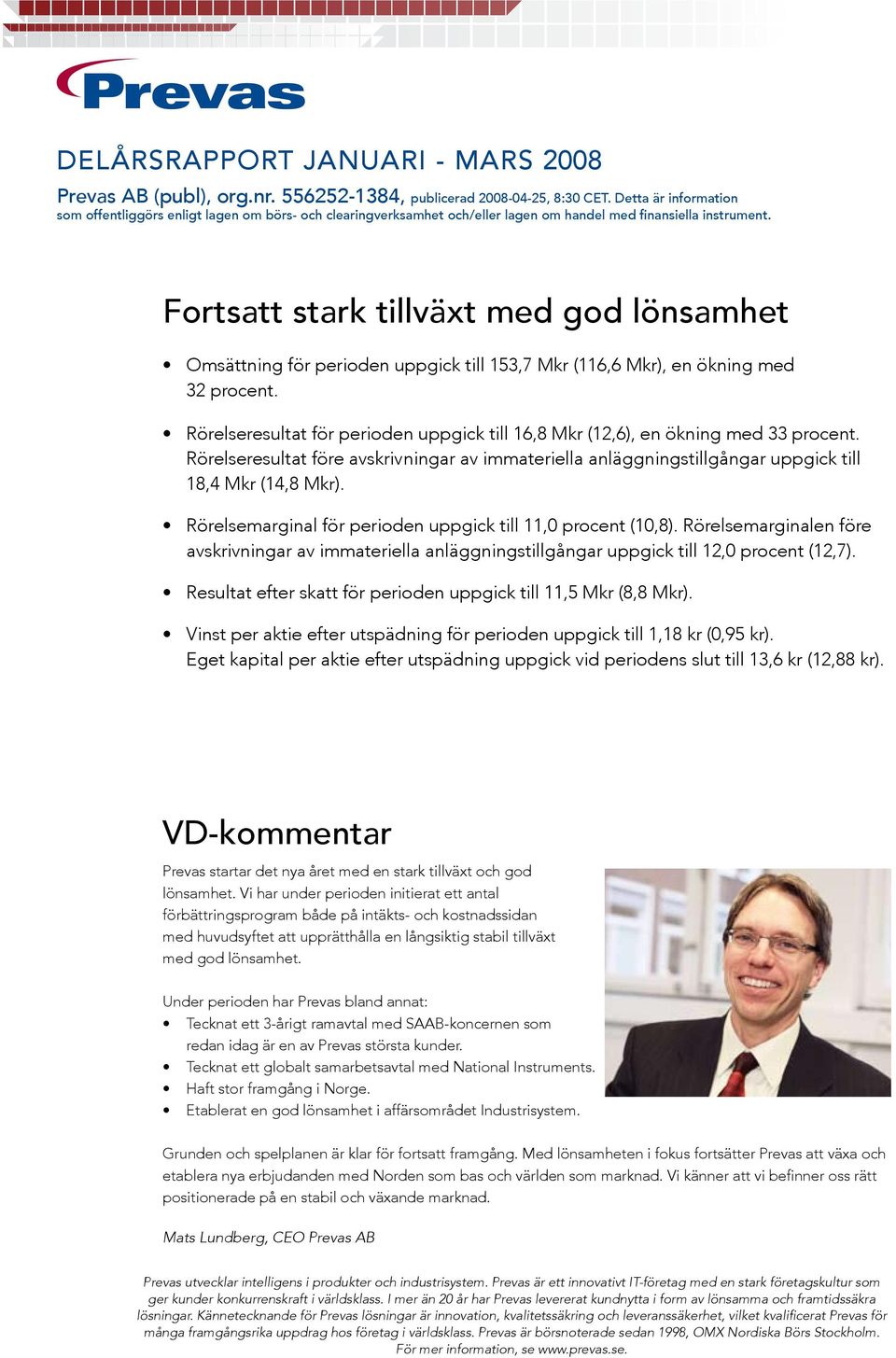 Prevas

DELÅRSRAPPORT JANUARI - MARS 2008

Prevas AB (publ), org.nr. 556252-1384, publicerad 2008-04-25, 8:30 CET. Detta är information som offentliggörs enligt lagen om börs- och clearingverksamhet och/eller lagen om handel med finansiella instrument.

Fortsatt stark tillväxt med god lönsamhet

• Omsättning för perioden uppgick till 153,7 Mkr (116,6 Mkr), en ökning med 32 procent.

• Rörelseresultat för perioden uppgick till 16,8 Mkr (12,6), en ökning med 33 procent. Rörelseresultat före avskrivningar av immateriella anläggningstillgångar uppgick till 18,4 Mkr (14,8 Mkr).

• Rörelsemarginal för perioden uppgick till 11,0 procent (10,8). Rörelsemarginalen före avskrivningar av immateriella anläggningstillgångar uppgick till 12,0 procent (12,7).

• Resultat efter skatt för perioden uppgick till 11,5 Mkr (8,8 Mkr).

• Vinst per aktie efter utspädning för perioden uppgick till 1,18 kr (0,95 kr). Eget kapital per aktie efter utspädning uppgick vid periodens slut till 13,6 kr (12,88 kr).

VD-kommentar

Prevas startar det nya året med en stark tillväxt och god lönsamhet. Vi har under perioden initierat ett antal förbättringsprogram både på intäkts- och kostnadssidan med huvudsyftet att upprätthålla en långsiktig stabil tillväxt med god lönsamhet.

Under perioden har Prevas bland annat:
• Tecknat ett 3-årigt ramavtal med SAAB-koncernen som redan idag är en av Prevas största kunder.
• Tecknat ett globalt samarbetsavtal med National Instruments.
• Haft stor framgång i Norge.
• Etablerat en god lönsamhet i affärsområdet Industrisystem.

Grunden och spelplanen är klar för fortsatt framgång. Med lönsamheten i fokus fortsätter Prevas att växa och etablera nya erbjudanden med Norden som bas och världen som marknad. Vi känner att vi befinner oss rätt positionerade på en stabil och växande marknad.

Mats Lundberg, CEO Prevas AB

Prevas utvecklar intelligens i produkter och industrisystem. Prevas är ett innovativt IT-företag med en stark företagskultur som ger kunder konkurrenskraft i världsklass. I mer än 20 år har Prevas levererat kundnytta i form av lönsamma och framtidssäkra lösningar. Kännetecknande för Prevas lösningar är innovation, kvalitetssäkring och leveranssäkerhet, vilket kvalificerat Prevas för många framgångsrika uppdrag hos företag i världsklass. Prevas är börsnoterade sedan 1998, OMX Nordiska Börs Stockholm. För mer information, se www.prevas.se.